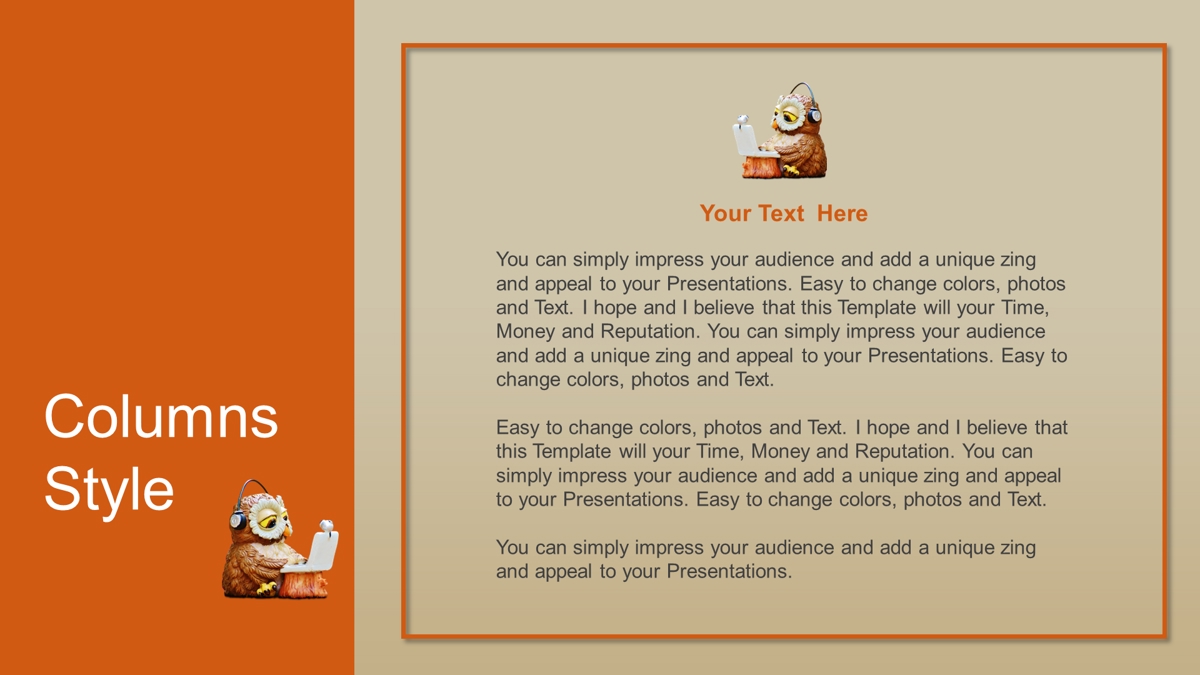 Columns Style

Your Text Here

You can simply impress your audience and add a unique zing and appeal to your Presentations. Easy to change colors, photos and Text. I hope and I believe that this Template will your Time, Money and Reputation. You can simply impress your audience and add a unique zing and appeal to your Presentations. Easy to change colors, photos and Text.

Easy to change colors, photos and Text. I hope and I believe that this Template will your Time, Money and Reputation. You can simply impress your audience and add a unique zing and appeal to your Presentations. Easy to change colors, photos and Text.

You can simply impress your audience and add a unique zing and appeal to your Presentations.